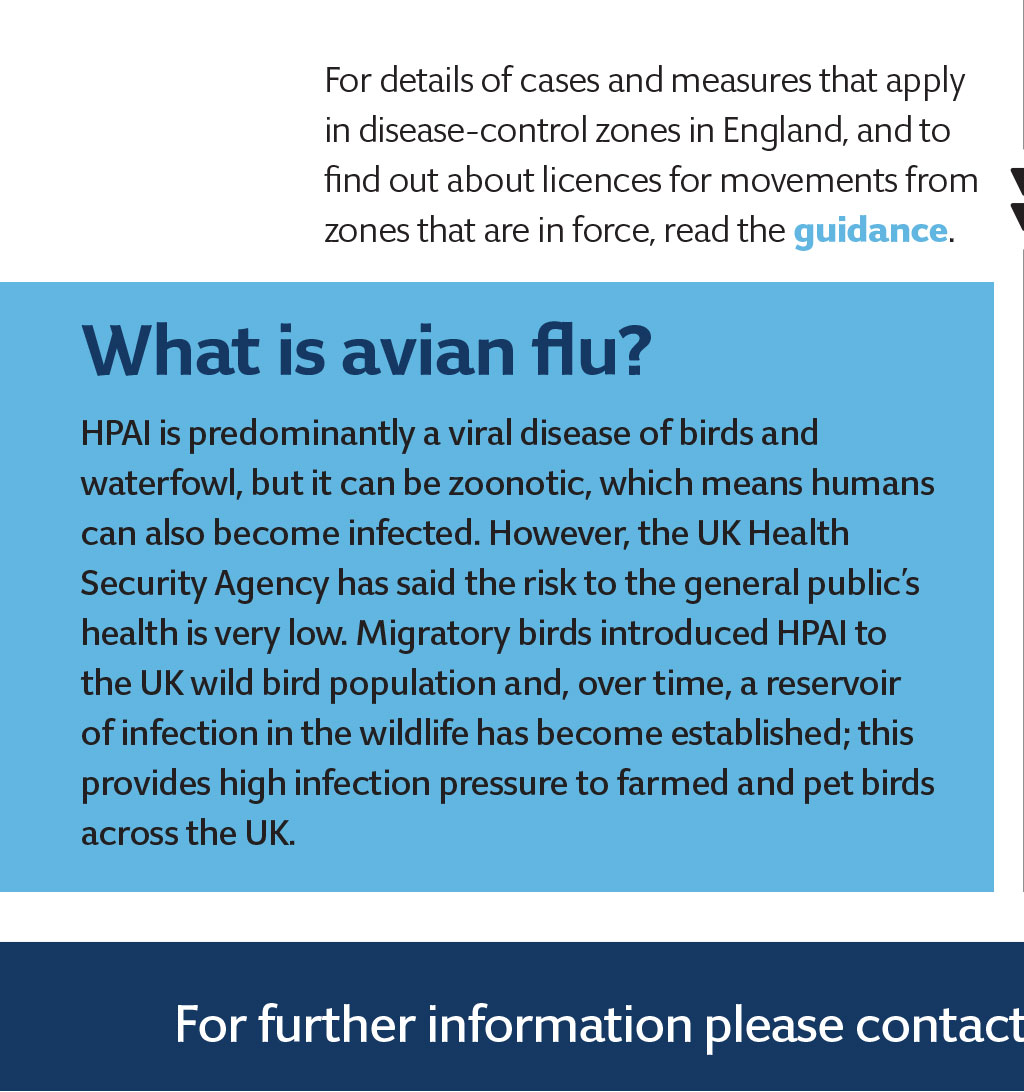 For details of cases and measures that apply in disease-control zones in England, and to find out about licences for movements from zones that are in force, read the guidance.

What is avian flu?

HPAI is predominantly a viral disease of birds and waterfowl, but it can be zoonotic, which means humans can also become infected. However, the UK Health Security Agency has said the risk to the general public's health is very low. Migratory birds introduced HPAI to the UK wild bird population and, over time, a reservoir of infection in the wildlife has become established; this provides high infection pressure to farmed and pet birds across the UK.

For further information please contact